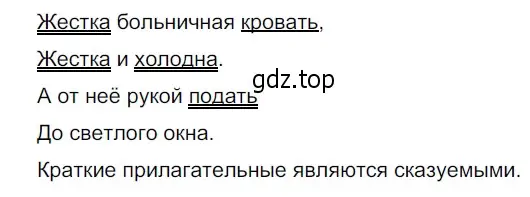 Жестка больничная кровать,

Жестка и холодна.

gdz.top

А от неё рукой подать

До светлого окна.

Краткие прилагательные являются сказуемыми.